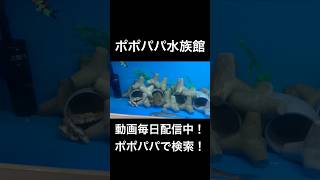 ポポパパ水族館

動画毎日配信中！
ポポパパで検索！